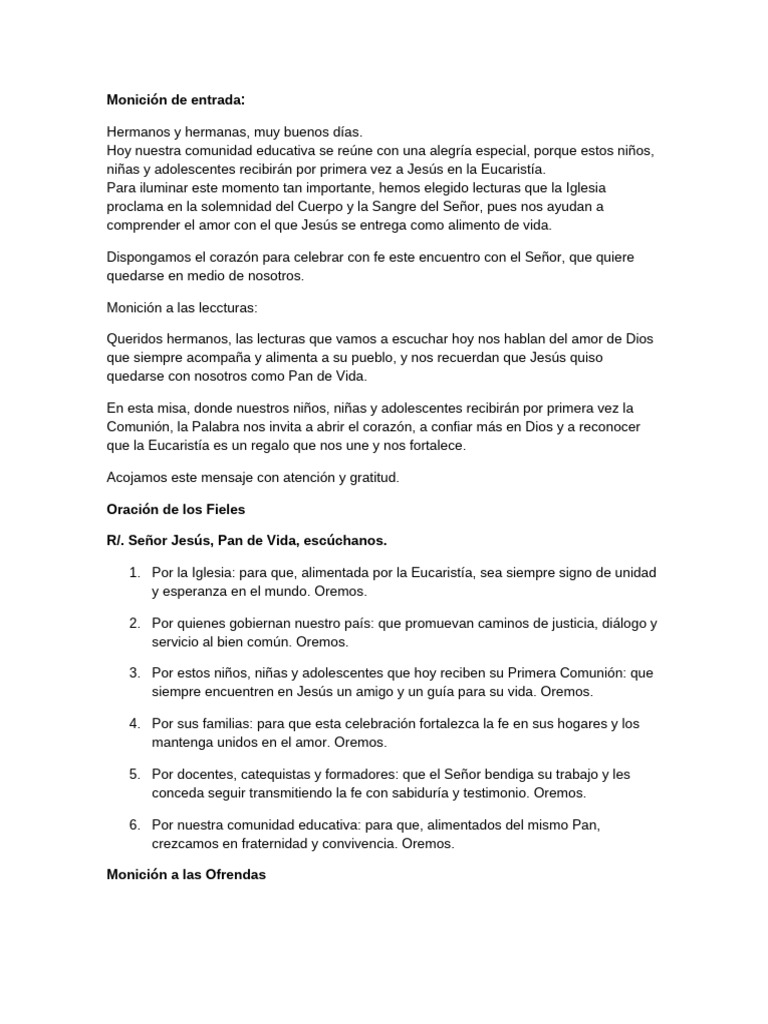 Monición de entrada:

Hermanos y hermanas, muy buenos días.
Hoy nuestra comunidad educativa se reúne con una alegría especial, porque estos niños, niñas y adolescentes recibirán por primera vez a Jesús en la Eucaristía.
Para iluminar este momento tan importante, hemos elegido lecturas que la Iglesia proclama en la solemnidad del Cuerpo y la Sangre del Señor, pues nos ayudan a comprender el amor con el que Jesús se entrega como alimento de vida.

Dispongamos el corazón para celebrar con fe este encuentro con el Señor, que quiere quedarse en medio de nosotros.

Monición a las leccturas:

Queridos hermanos, las lecturas que vamos a escuchar hoy nos hablan del amor de Dios que siempre acompaña y alimenta a su pueblo, y nos recuerdan que Jesús quiso quedarse con nosotros como Pan de Vida.

En esta misa, donde nuestros niños, niñas y adolescentes recibirán por primera vez la Comunión, la Palabra nos invita a abrir el corazón, a confiar más en Dios y a reconocer que la Eucaristía es un regalo que nos une y nos fortalece.

Acojamos este mensaje con atención y gratitud.

Oración de los Fieles

R/. Señor Jesús, Pan de Vida, escúchanos.

1. Por la Iglesia: para que, alimentada por la Eucaristía, sea siempre signo de unidad y esperanza en el mundo. Oremos.

2. Por quienes gobiernan nuestro país: que promuevan caminos de justicia, diálogo y servicio al bien común. Oremos.

3. Por estos niños, niñas y adolescentes que hoy reciben su Primera Comunión: que siempre encuentren en Jesús un amigo y un guía para su vida. Oremos.

4. Por sus familias: para que esta celebración fortalezca la fe en sus hogares y los mantenga unidos en el amor. Oremos.

5. Por docentes, catequistas y formadores: que el Señor bendiga su trabajo y les conceda seguir transmitiendo la fe con sabiduría y testimonio. Oremos.

6. Por nuestra comunidad educativa: para que, alimentados del mismo Pan, crezcamos en fraternidad y convivencia. Oremos.

Monición a las Ofrendas